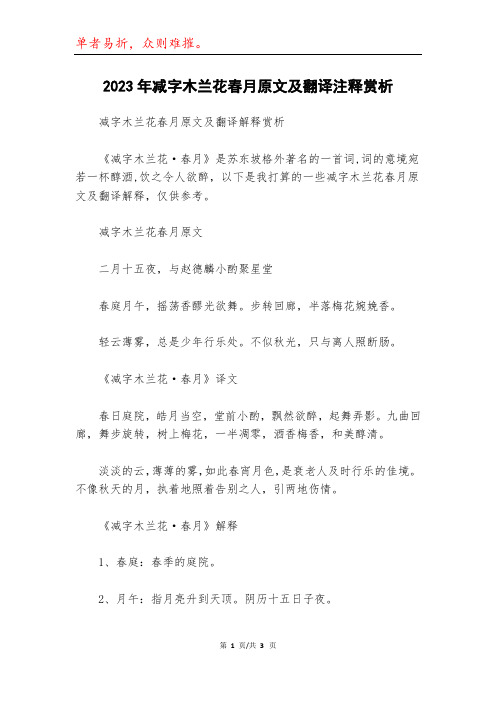 单者易折，众则难摧。

2023年减字木兰花春月原文及翻译注释赏析

减字木兰花春月原文及翻译解释赏析

《减字木兰花·春月》是苏东坡格外著名的一首词，词的意境宛若一杯醇酒，饮之令人欲醉，以下是我打算的一些减字木兰花春月原文及翻译解释，仅供参考。

减字木兰花春月原文

二月十五夜，与赵德麟小酌聚星堂

春庭月午，摇荡香醪光欲舞。步转回廊，半落梅花婉娩香。

轻云薄雾，总是少年行乐处。不似秋光，只与离人照断肠。

《减字木兰花·春月》译文

春日庭院，皓月当空，堂前小酌，飘然欲醉，起舞弄影。九曲回廊，舞步旋转，树上梅花，一半凋零，酒香梅香，和美醇清。

淡淡的云，薄薄的雾，如此春宵月色，是衰老人及时行乐的佳境。不像秋天的月，执着地照着告别之人，引两地伤情。

《减字木兰花·春月》解释

1、春庭：春季的庭院。

2、月午：指月亮升到天顶。阴历十五日子夜。

第 1 页/共 3 页